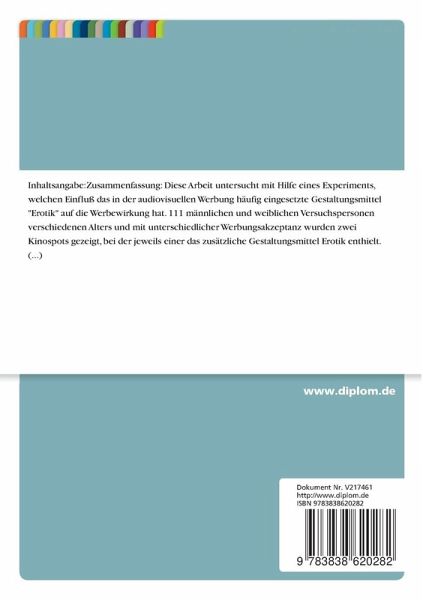 Inhaltsangabe:Zusammenfassung: Diese Arbeit untersucht mit Hilfe eines Experiments, welchen Einfluß das in der audiovisuellen Werbung häufig eingesetzte Gestaltungsmittel "Erotik" auf die Werbewirkung hat. 111 männlichen und weiblichen Versuchspersonen verschiedenen Alters und mit unterschiedlicher Werbungsakzeptanz wurden zwei Kinospots gezeigt, bei der jeweils einer das zusätzliche Gestaltungsmittel Erotik enthielt. (...)

www.diplom.de

Dokument Nr. V217461
http://www.diplom.de
ISBN 9783838620282

9 783838 620282